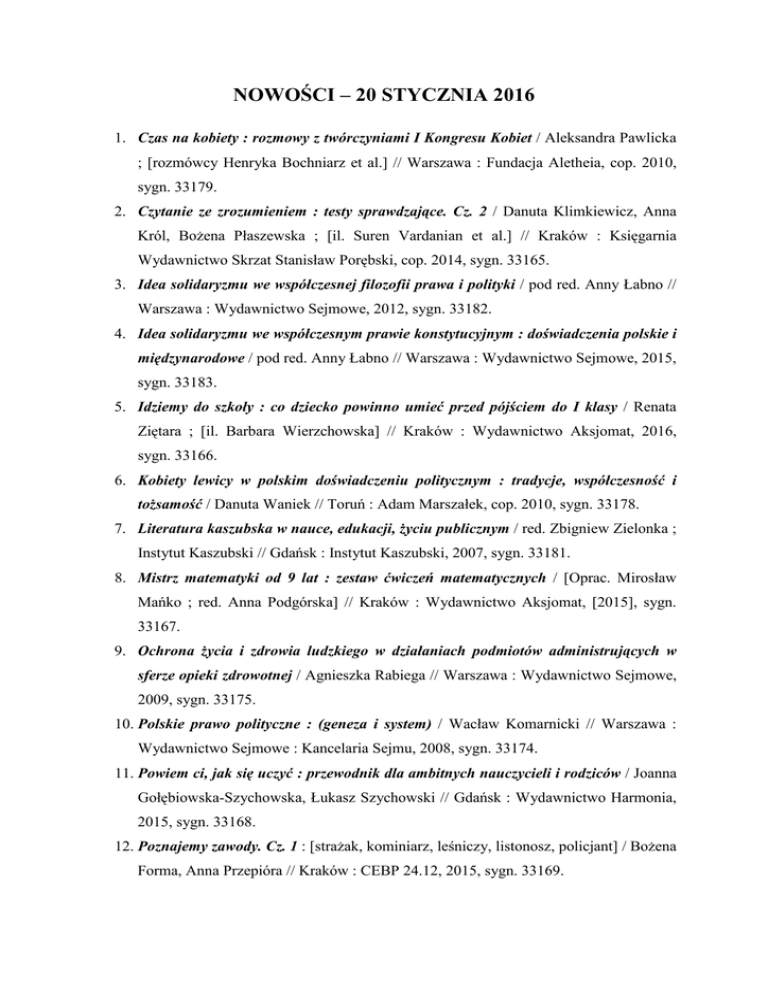 NOWOŚCI – 20 STYCZNIA 2016

1. Czas na kobiety : rozmowy z twórczyniami I Kongresu Kobiet / Aleksandra Pawlicka ; [rozmówcy Henryka Bochniarz et al.] // Warszawa : Fundacja Aletheia, cop. 2010, sygn. 33179.

2. Czytanie ze zrozumieniem : testy sprawdzające. Cz. 2 / Danuta Klimkiewicz, Anna Król, Bożena Płaszewska ; [il. Suren Vardanian et al.] // Kraków : Księgarnia Wydawnictwo Skrzat Stanisław Porębski, cop. 2014, sygn. 33165.

3. Idea solidaryzmu we współczesnej filozofii prawa i polityki / pod red. Anny Łabno // Warszawa : Wydawnictwo Sejmowe, 2012, sygn. 33182.

4. Idea solidaryzmu we współczesnym prawie konstytucyjnym : doświadczenia polskie i międzynarodowe / pod red. Anny Łabno // Warszawa : Wydawnictwo Sejmowe, 2015, sygn. 33183.

5. Idziemy do szkoły : co dziecko powinno umieć przed pójściem do I klasy / Renata Ziętara ; [il. Barbara Wierzchowska] // Kraków : Wydawnictwo Aksjomat, 2016, sygn. 33166.

6. Kobiety lewicy w polskim doświadczeniu politycznym : tradycje, współczesność i tożsamość / Danuta Waniek // Toruń : Adam Marszałek, cop. 2010, sygn. 33178.

7. Literatura kaszubska w nauce, edukacji, życiu publicznym / red. Zbigniew Zielonka ; Instytut Kaszubski // Gdańsk : Instytut Kaszubski, 2007, sygn. 33181.

8. Mistrz matematyki od 9 lat : zestaw ćwiczeń matematycznych / [Oprac. Mirosław Mańko ; red. Anna Podgórska] // Kraków : Wydawnictwo Aksjomat, [2015], sygn. 33167.

9. Ochrona życia i zdrowia ludzkiego w działaniach podmiotów administrujących w sferze opieki zdrowotnej / Agnieszka Rabiega // Warszawa : Wydawnictwo Sejmowe, 2009, sygn. 33175.

10. Polskie prawo polityczne : (geneza i system) / Wacław Komarnicki // Warszawa : Wydawnictwo Sejmowe : Kancelaria Sejmu, 2008, sygn. 33174.

11. Powiem ci, jak się uczyć : przewodnik dla ambitnych nauczycieli i rodziców / Joanna Gołębiowska-Szychowska, Łukasz Szychowski // Gdańsk : Wydawnictwo Harmonia, 2015, sygn. 33168.

12. Poznajemy zawody. Cz. 1 : [strażak, kominiarz, leśniczy, listonosz, policjant] / Bożena Forma, Anna Przepióra // Kraków : CEBP 24.12, 2015, sygn. 33169.